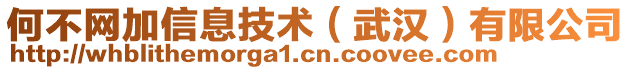 何不网加信息技术（武汉）有限公司
http://whblithemorga1.cn.coovee.com